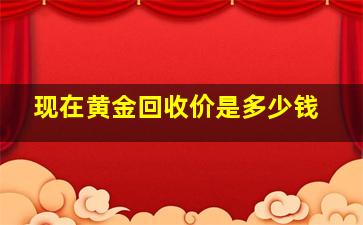 现在黄金回收价是多少钱